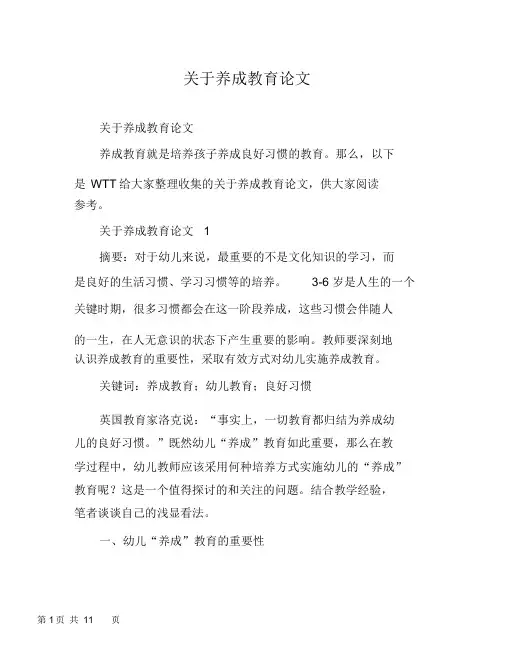 关于养成教育论文

关于养成教育论文

养成教育就是培养孩子养成良好习惯的教育。那么，以下是 WTT 给大家整理收集的关于养成教育论文，供大家阅读参考。

关于养成教育论文 1

摘要：对于幼儿来说，最重要的不是文化知识的学习，而是良好的生活习惯、学习习惯等的培养。 3-6 岁是人生的一个关键时期，很多习惯都会在这一阶段养成，这些习惯会伴随人的一生，在人无意识的状态下产生重要的影响。教师要深刻地认识养成教育的重要性，采取有效方式对幼儿实施养成教育。

关键词：养成教育；幼儿教育；良好习惯

英国教育家洛克说：“事实上，一切教育都归结为养成幼儿的良好习惯。”既然幼儿“养成”教育如此重要，那么在教学过程中，幼儿教师应该采用何种培养方式实施幼儿的“养成”教育呢？这是一个值得探讨的和关注的问题。结合教学经验，笔者谈谈自己的浅显看法。

一、幼儿“养成”教育的重要性

第 1 页 共 11 页